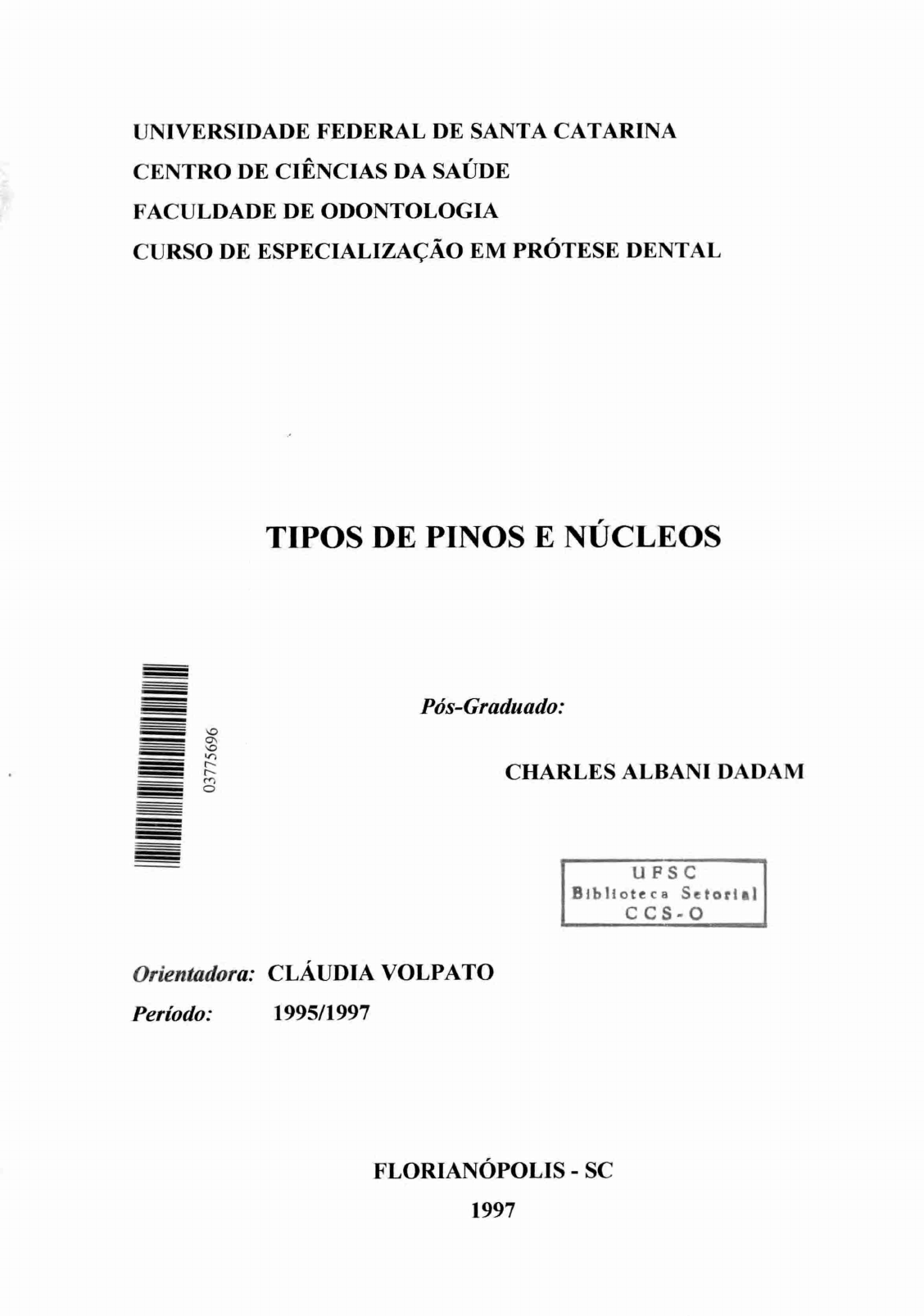 UNIVERSIDADE FEDERAL DE SANTA CATARINA
CENTRO DE CIÊNCIAS DA SAÚDE
FACULDADE DE ODONTOLOGIA
CURSO DE ESPECIALIZAÇÃO EM PRÓTESE DENTAL

TIPOS DE PINOS E NÚCLEOS

03775696

Pós-Graduado:

CHARLES ALBANI DADAM

UFSC
Biblioteca Setorial
CCS-O

Orientadora: CLÁUDIA VOLPATO
Período: 1995/1997

FLORIANÓPOLIS - SC
1997